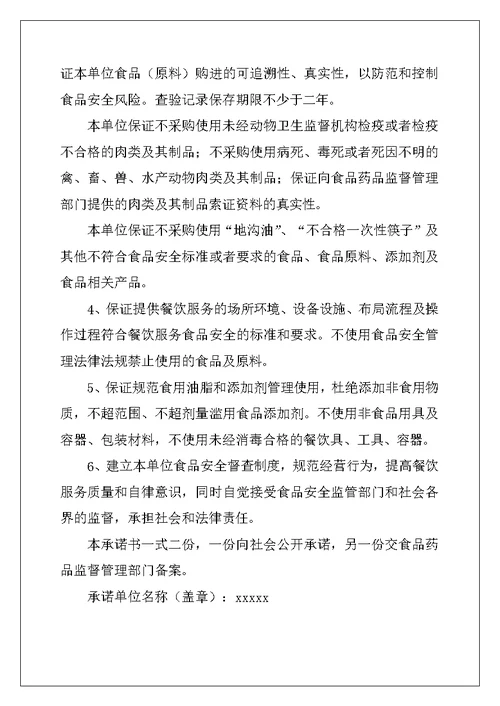 证本单位食品（原料）购进的可追溯性、真实性，以防范和控制食品安全风险。查验记录保存期限不少于二年。

本单位保证不采购使用未经动物卫生监督机构检疫或者检疫不合格的肉类及其制品；不采购使用病死、毒死或者死因不明的禽、畜、兽、水产动物肉类及其制品；保证向食品药品监督管理部门提供的肉类及其制品索证资料的真实性。

本单位保证不采购使用“地沟油”、“不合格一次性筷子”及其他不符合食品安全标准或者要求的食品、食品原料、添加剂及食品相关产品。

4、保证提供餐饮服务的场所环境、设备设施、布局流程及操作过程符合餐饮服务食品安全的标准和要求。不使用食品安全管理法律法规禁止使用的食品及原料。

5、保证规范食用油脂和添加剂管理使用，杜绝添加非食用物质，不超范围、不超剂量滥用食品添加剂。不使用非食品用具及容器、包装材料，不使用未经消毒合格的餐饮具、工具、容器。

6、建立本单位食品安全督查制度，规范经营行为，提高餐饮服务质量和自律意识，同时自觉接受食品安全监管部门和社会各界的监督，承担社会和法律责任。

本承诺书一式二份，一份向社会公开承诺，另一份交食品药品监督管理部门备案。

承诺单位名称（盖章）：xxxxx